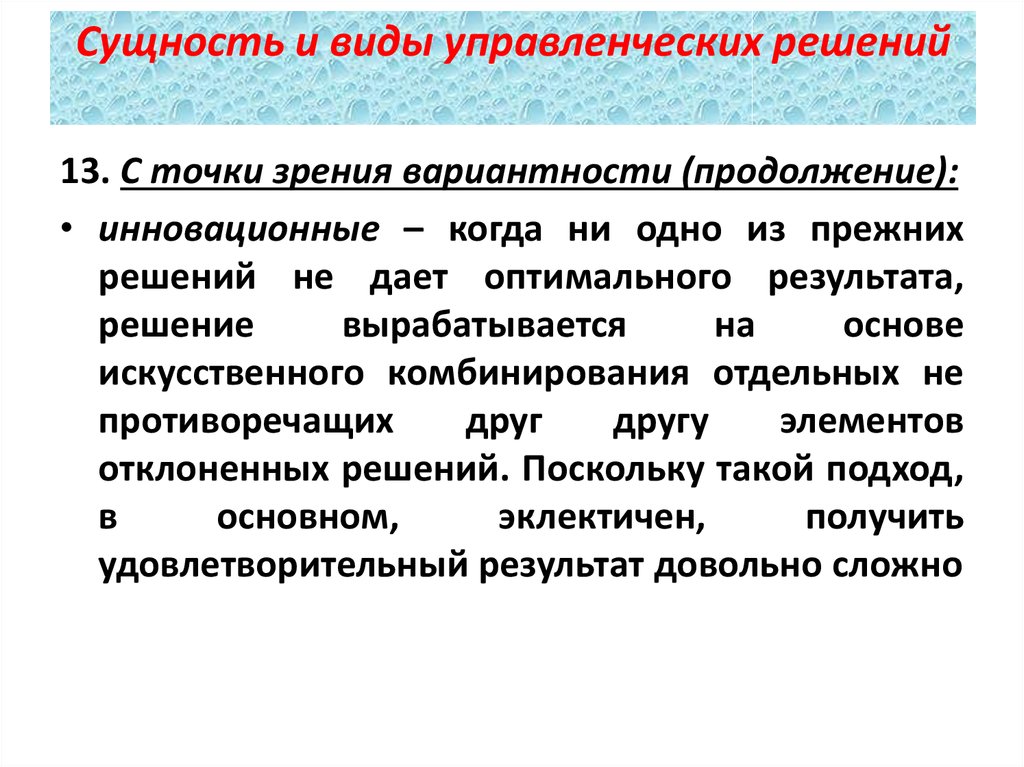 Сущность и виды управленческих решений

13. С точки зрения вариантности (продолжение):

• инновационные – когда ни одно из прежних решений не дает оптимального результата, решение вырабатывается на основе искусственного комбинирования отдельных не противоречащих друг другу элементов отклоненных решений. Поскольку такой подход, в основном, эклектичен, получить удовлетворительный результат довольно сложно